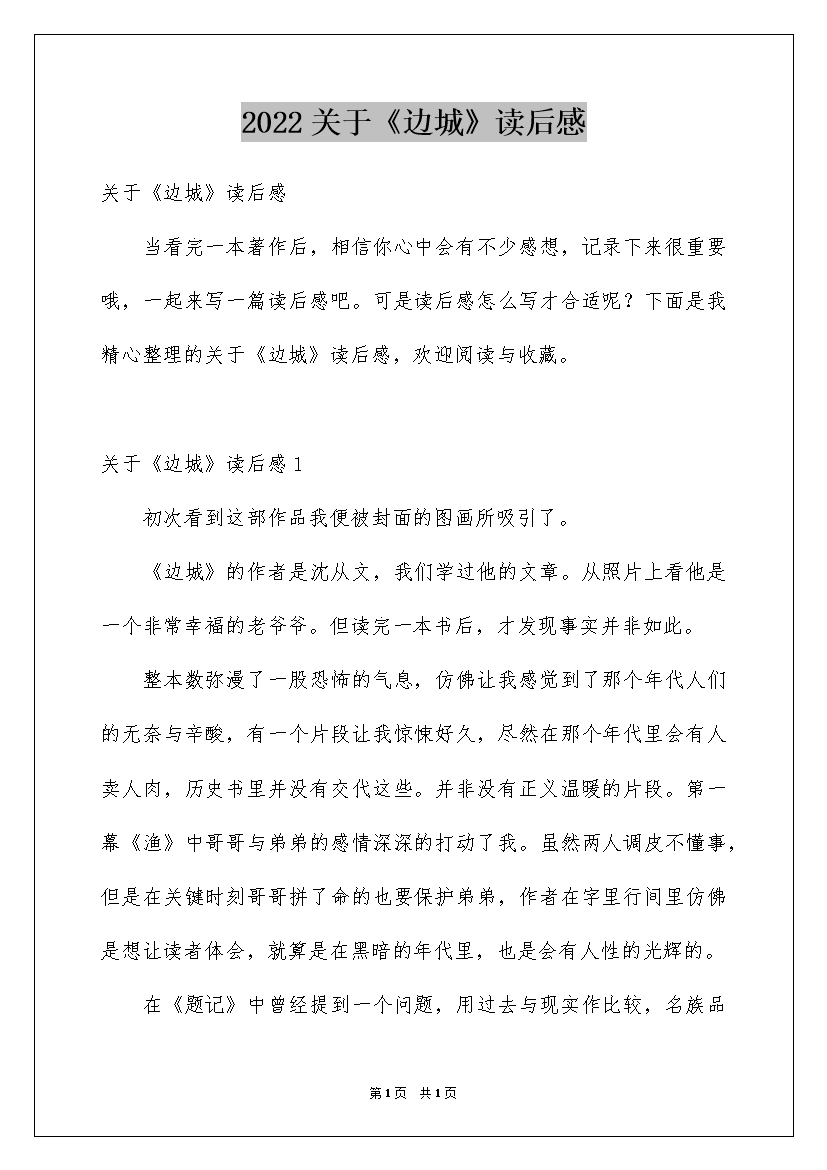 2022关于《边城》读后感

关于《边城》读后感

当看完一本著作后，相信你心中会有不少感想，记录下来很重要哦，一起来写一篇读后感吧。可是读后感怎么写才合适呢？下面是我精心整理的关于《边城》读后感，欢迎阅读与收藏。

关于《边城》读后感1

初次看到这部作品我便被封面的图画所吸引了。

《边城》的作者是沈从文，我们学过他的文章。从照片上看他是一个非常幸福的老爷爷。但读完一本书后，才发现事实并非如此。

整本数弥漫了一股恐怖的气息，仿佛让我感觉到了那个年代人们的无奈与辛酸，有一个片段让我惊悚好久，尽然在那个年代里会有人卖人肉，历史书里并没有交代这些。并非没有正义温暖的片段。第一幕《渔》中哥哥与弟弟的感情深深的打动了我。虽然两人调皮不懂事，但是在关键时刻哥哥拼了命的也要保护弟弟，作者在字里行间里仿佛是想让读者体会，就算是在黑暗的年代里，也是会有人性的光辉的。

在《题记》中曾经提到一个问题，用过去与现实作比较，名族品

第1页 共1页